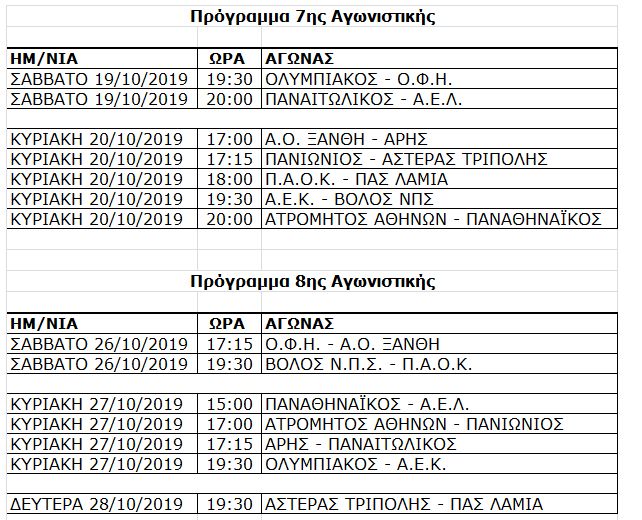 Πρόγραμμα 7ης Αγωνιστικής

| ΗΜ/ΝΙΑ | ΩΡΑ | ΑΓΩΝΑΣ |
|---|---|---|
| ΣΑΒΒΑΤΟ 19/10/2019 | 19:30 | ΟΛΥΜΠΙΑΚΟΣ - Ο.Φ.Η. |
| ΣΑΒΒΑΤΟ 19/10/2019 | 20:00 | ΠΑΝΑΙΤΩΛΙΚΟΣ - Α.Ε.Λ. |
| | | |
| ΚΥΡΙΑΚΗ 20/10/2019 | 17:00 | Α.Ο. ΞΑΝΘΗ - ΑΡΗΣ |
| ΚΥΡΙΑΚΗ 20/10/2019 | 17:15 | ΠΑΝΙΩΝΙΟΣ - ΑΣΤΕΡΑΣ ΤΡΙΠΟΛΗΣ |
| ΚΥΡΙΑΚΗ 20/10/2019 | 18:00 | Π.Α.Ο.Κ. - ΠΑΣ ΛΑΜΙΑ |
| ΚΥΡΙΑΚΗ 20/10/2019 | 19:30 | Α.Ε.Κ. - ΒΟΛΟΣ ΝΠΣ |
| ΚΥΡΙΑΚΗ 20/10/2019 | 20:00 | ΑΤΡΟΜΗΤΟΣ ΑΘΗΝΩΝ - ΠΑΝΑΘΗΝΑΪΚΟΣ |

Πρόγραμμα 8ης Αγωνιστικής

| ΗΜ/ΝΙΑ | ΩΡΑ | ΑΓΩΝΑΣ |
|---|---|---|
| ΣΑΒΒΑΤΟ 26/10/2019 | 17:15 | Ο.Φ.Η. - Α.Ο. ΞΑΝΘΗ |
| ΣΑΒΒΑΤΟ 26/10/2019 | 19:30 | ΒΟΛΟΣ Ν.Π.Σ. - Π.Α.Ο.Κ. |
| | | |
| ΚΥΡΙΑΚΗ 27/10/2019 | 15:00 | ΠΑΝΑΘΗΝΑΪΚΟΣ - Α.Ε.Λ. |
| ΚΥΡΙΑΚΗ 27/10/2019 | 17:00 | ΑΤΡΟΜΗΤΟΣ ΑΘΗΝΩΝ - ΠΑΝΙΩΝΙΟΣ |
| ΚΥΡΙΑΚΗ 27/10/2019 | 17:15 | ΑΡΗΣ - ΠΑΝΑΙΤΩΛΙΚΟΣ |
| ΚΥΡΙΑΚΗ 27/10/2019 | 19:30 | ΟΛΥΜΠΙΑΚΟΣ - Α.Ε.Κ. |
| | | |
| ΔΕΥΤΕΡΑ 28/10/2019 | 19:30 | ΑΣΤΕΡΑΣ ΤΡΙΠΟΛΗΣ - ΠΑΣ ΛΑΜΙΑ |